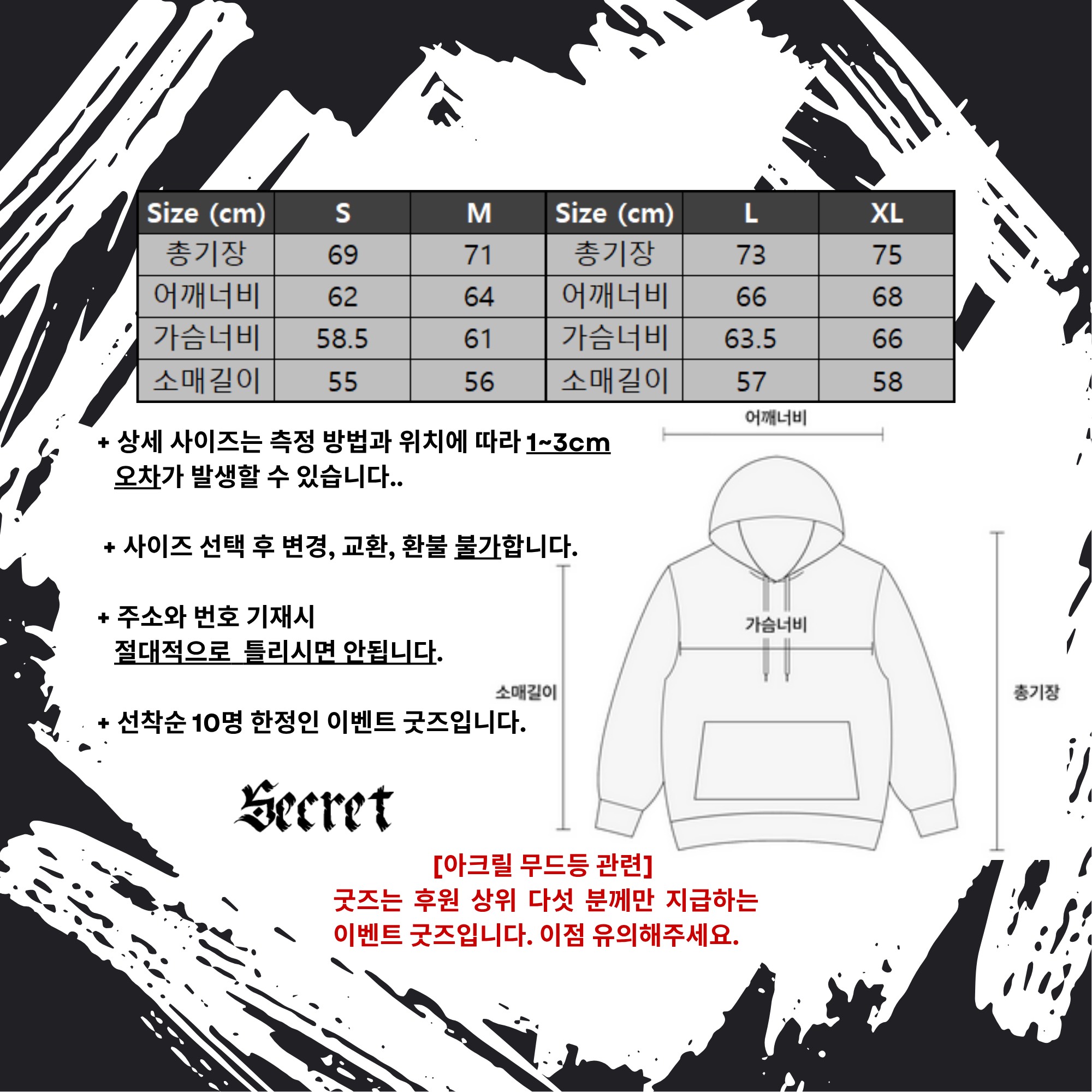 | Size (cm) | S | M | Size (cm) | L | XL |
|---|---|---|---|---|---|
| 총기장 | 69 | 71 | 총기장 | 73 | 75 |
| 어깨너비 | 62 | 64 | 어깨너비 | 66 | 68 |
| 가슴너비 | 58.5 | 61 | 가슴너비 | 63.5 | 66 |
| 소매길이 | 55 | 56 | 소매길이 | 57 | 58 |

+ 상세 사이즈는 측정 방법과 위치에 따라 1~3cm 오차가 발생할 수 있습니다..

+ 사이즈 선택 후 변경, 교환, 환불 불가합니다.

+ 주소와 번호 기재시 절대적으로 틀리시면 안됩니다.

+ 선착순 10명 한정인 이벤트 굿즈입니다.

Secret

어깨너비

가슴너비

소매길이

총기장

[아크릴 무드등 관련]
굿즈는 후원 상위 다섯 분께만 지급하는 이벤트 굿즈입니다. 이점 유의해주세요.